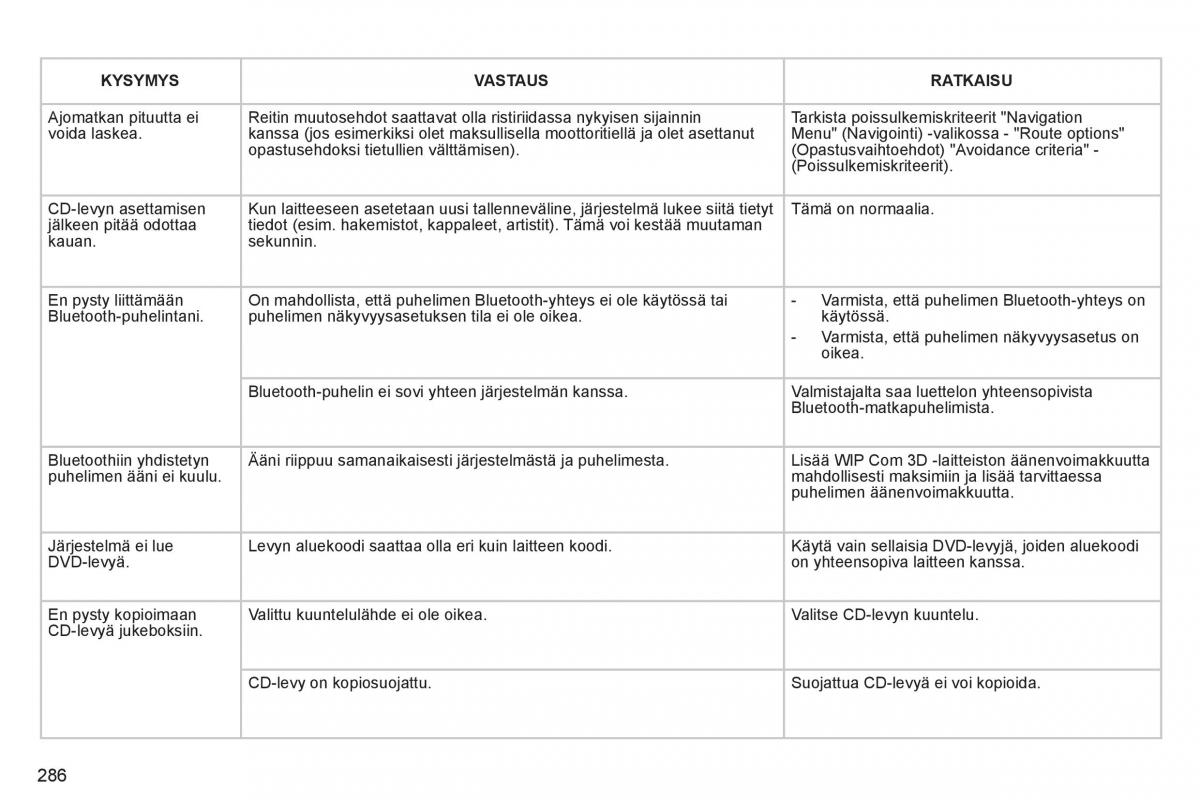 | KYSYMYS | VASTAUS | RATKAISU |
|---|---|---|
| Ajomatkan pituutta ei voida laskea. | Reitin muutosehdot saattavat olla ristiriidassa nykyisen sijainnin kanssa (jos esimerkiksi olet maksullisella moottoritiellä ja olet asettanut opastusehdoksi tietullien välttämisen). | Tarkista poissulkemiskriteerit "Navigation Menu" (Navigointi) -valikossa - "Route options" (Opastusvaihtoehdot) "Avoidance criteria" - (Poissulkemiskriteerit). |
| CD-levyn asettamisen jälkeen pitää odottaa kauan. | Kun laitteeseen asetetaan uusi tallenneväline, järjestelmä lukee siitä tietyt tiedot (esim. hakemistot, kappaleet, artistit). Tämä voi kestää muutaman sekunnin. | Tämä on normaalia. |
| En pysty liittämään Bluetooth-puhelintani. | On mahdollista, että puhelimen Bluetooth-yhteys ei ole käytössä tai puhelimen näkyvyysasetuksen tila ei ole oikea. | - Varmista, että puhelimen Bluetooth-yhteys on käytössä. - Varmista, että puhelimen näkyvyysasetus on oikea. |
| | Bluetooth-puhelin ei sovi yhteen järjestelmän kanssa. | Valmistajalta saa luettelon yhteensopivista Bluetooth-matkapuhelimista. |
| Bluetoothiin yhdistetyn puhelimen ääni ei kuulu. | Ääni riippuu samanaikaisesti järjestelmästä ja puhelimesta. | Lisää WIP Com 3D -laitteiston äänenvoimakkuutta mahdollisesti maksimiin ja lisää tarvittaessa puhelimen äänenvoimakkuutta. |
| Järjestelmä ei lue DVD-levyä. | Levyn aluekoodi saattaa olla eri kuin laitteen koodi. | Käytä vain sellaisia DVD-levyjä, joiden aluekoodi on yhteensopiva laitteen kanssa. |
| En pysty kopioimaan CD-levyä jukeboksiin. | Valittu kuuntelulähde ei ole oikea. | Valitse CD-levyn kuuntelu. |
| | CD-levy on kopiosuojattu. | Suojattua CD-levyä ei voi kopioida. |

286